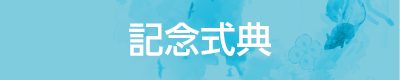 記念式典